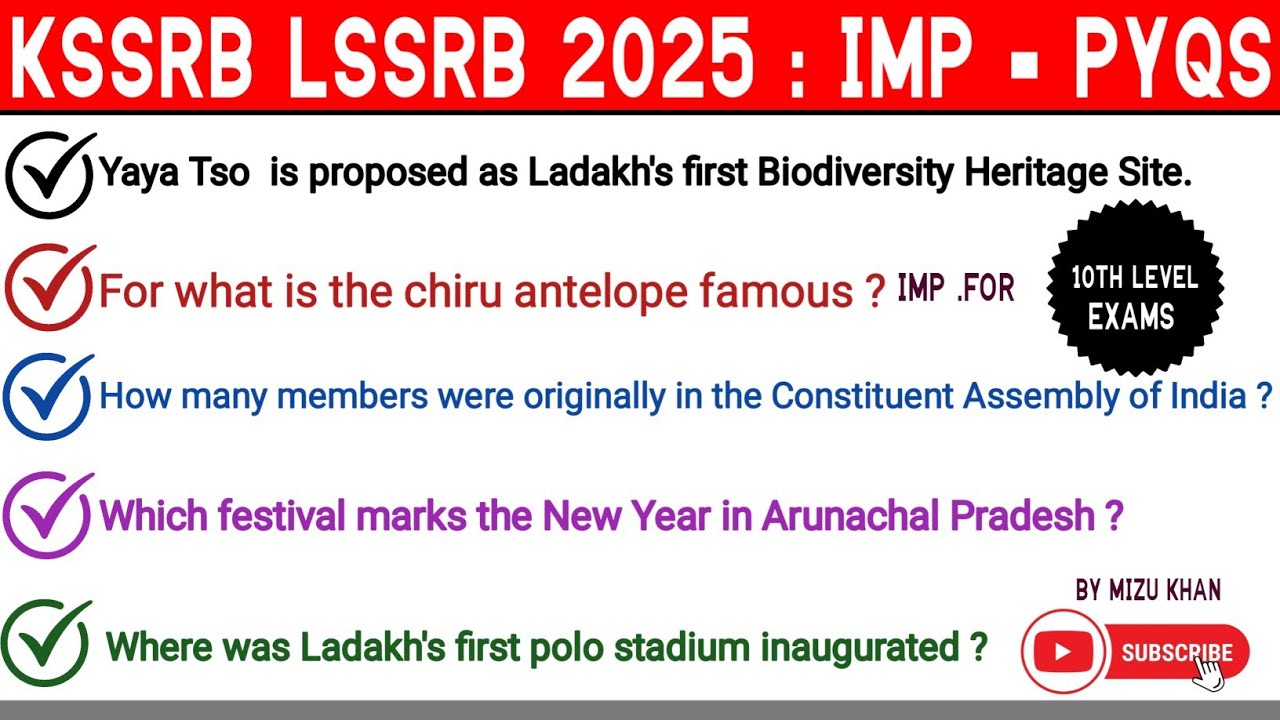 KSSRB LSSRB 2025 : IMP - PYQS

Yaya Tso is proposed as Ladakh's first Biodiversity Heritage Site.

For what is the chiru antelope famous ? IMP .FOR

10TH LEVEL EXAMS

How many members were originally in the Constituent Assembly of India ?

Which festival marks the New Year in Arunachal Pradesh ?

BY MIZU KHAN

Where was Ladakh's first polo stadium inaugurated ?

SUBSCRIBE